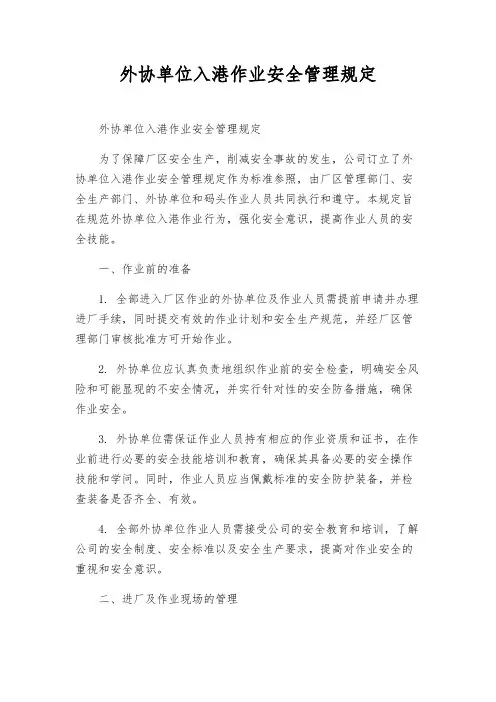 外协单位入港作业安全管理规定

外协单位入港作业安全管理规定

为了保障厂区安全生产，削减安全事故的发生，公司订立了外协单位入港作业安全管理规定作为标准参照，由厂区管理部门、安全生产部门、外协单位和码头作业人员共同执行和遵守。本规定旨在规范外协单位入港作业行为，强化安全意识，提高作业人员的安全技能。

一、作业前的准备

1. 全部进入厂区作业的外协单位及作业人员需提前申请并办理进厂手续，同时提交有效的作业计划和安全生产规范，并经厂区管理部门审核批准方可开始作业。

2. 外协单位应认真负责地组织作业前的安全检查，明确安全风险和可能显现的不安全情况，并实行针对性的安全防备措施，确保作业安全。

3. 外协单位需保证作业人员持有相应的作业资质和证书，在作业前进行必要的安全技能培训和教育，确保其具备必要的安全操作技能和学问。同时，作业人员应当佩戴标准的安全防护装备，并检查装备是否齐全、有效。

4. 全部外协单位作业人员需接受公司的安全教育和培训，了解公司的安全制度、安全标准以及安全生产要求，提高对作业安全的重视和安全意识。

二、进厂及作业现场的管理